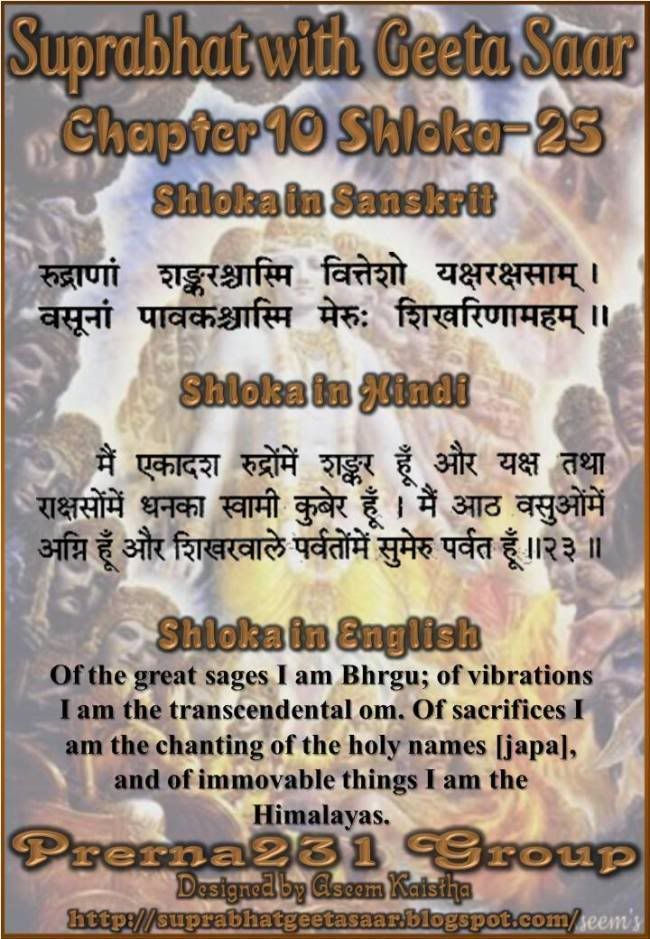 Suprabhat with Geeta Saar

Chapter 10 Shloka-25

Shloka in Sanskrit

रुद्राणां शङ्करश्चास्मि वित्तेशो यक्षरक्षसाम् ।
वसूनां पावकश्चास्मि मेरुः शिखरिणामहम् ॥

Shloka in Hindi

मैं एकादश रुद्रोंमें शङ्कर हूँ और यक्ष तथा राक्षसोंमें धनका स्वामी कुबेर हूँ । मैं आठ वसुओंमें अग्नि हूँ और शिखरवाले पर्वतोंमें सुमेरु पर्वत हूँ ॥२३ ॥

Shloka in English

Of the great sages I am Bhrgu; of vibrations I am the transcendental om. Of sacrifices I am the chanting of the holy names [japa], and of immovable things I am the Himalayas.

Prerna231 Group

Designed by Aseem Kaistha

http://suprabhatgeetasaar.blogspot.com/

seem's